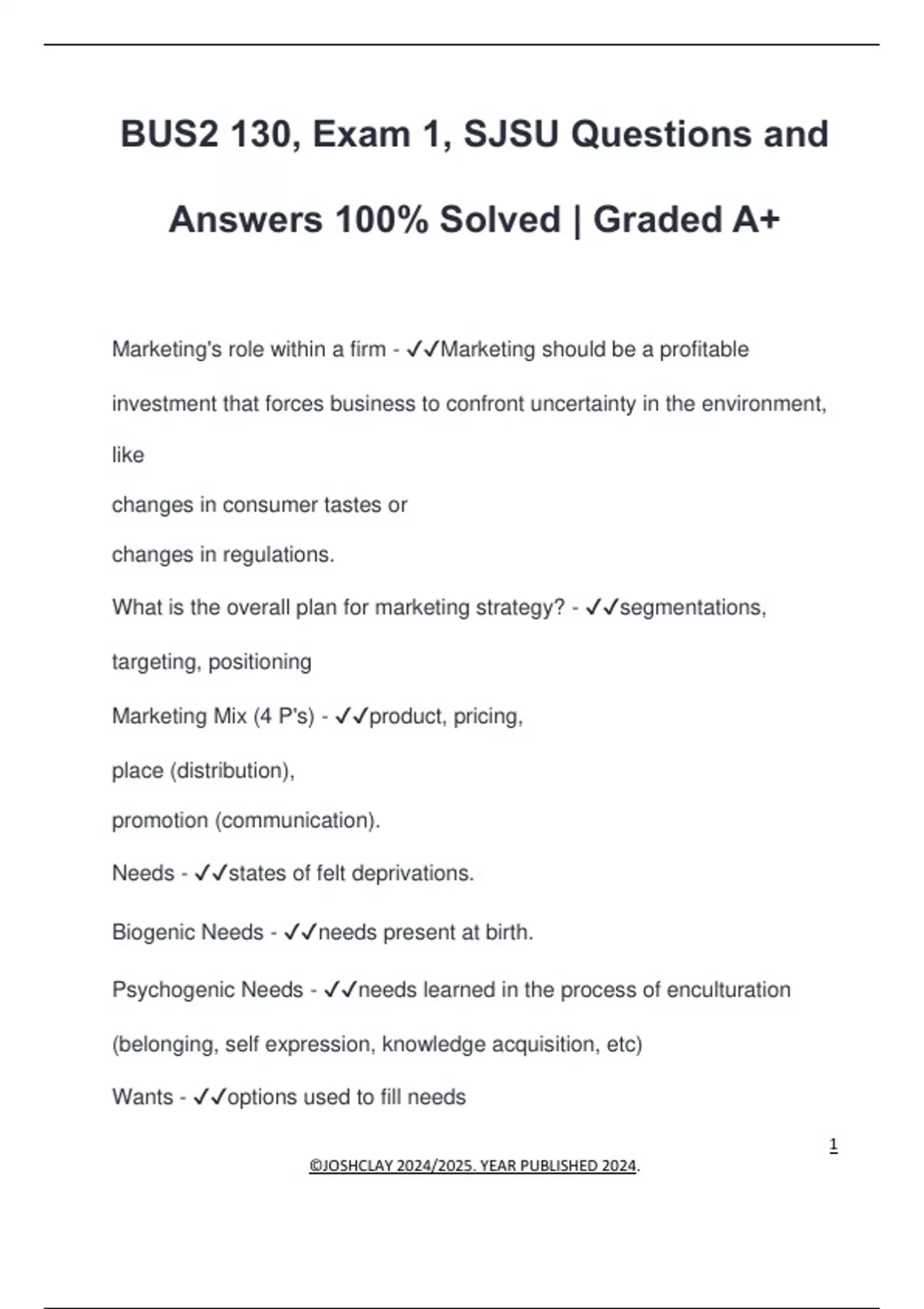 BUS2 130, Exam 1, SJSU Questions and Answers 100% Solved | Graded A+

Marketing's role within a firm - ✓✓Marketing should be a profitable investment that forces business to confront uncertainty in the environment, like
changes in consumer tastes or
changes in regulations.

What is the overall plan for marketing strategy? - ✓✓segmentations, targeting, positioning

Marketing Mix (4 P's) - ✓✓product, pricing,
place (distribution),
promotion (communication).

Needs - ✓✓states of felt deprivations.

Biogenic Needs - ✓✓needs present at birth.

Psychogenic Needs - ✓✓needs learned in the process of enculturation (belonging, self expression, knowledge acquisition, etc)

Wants - ✓✓options used to fill needs

1

©JOSHCLAY 2024/2025. YEAR PUBLISHED 2024.